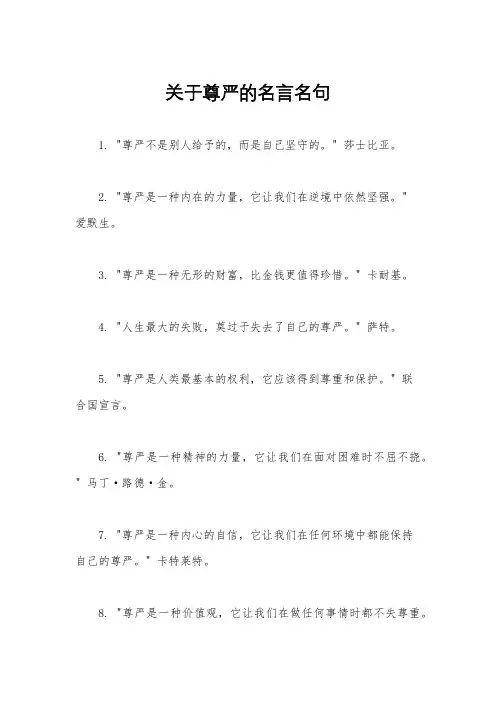 关于尊严的名言名句

1. "尊严不是别人给予的，而是自己坚守的。" 莎士比亚。

2. "尊严是一种内在的力量，它让我们在逆境中依然坚强。" 爱默生。

3. "尊严是一种无形的财富，比金钱更值得珍惜。" 卡耐基。

4. "人生最大的失败，莫过于失去了自己的尊严。" 萨特。

5. "尊严是人类最基本的权利，它应该得到尊重和保护。" 联合国宣言。

6. "尊严是一种精神的力量，它让我们在面对困难时不屈不挠。" 马丁·路德·金。

7. "尊严是一种内心的自信，它让我们在任何环境中都能保持自己的尊严。" 卡特莱特。

8. "尊严是一种价值观，它让我们在做任何事情时都不失尊重。